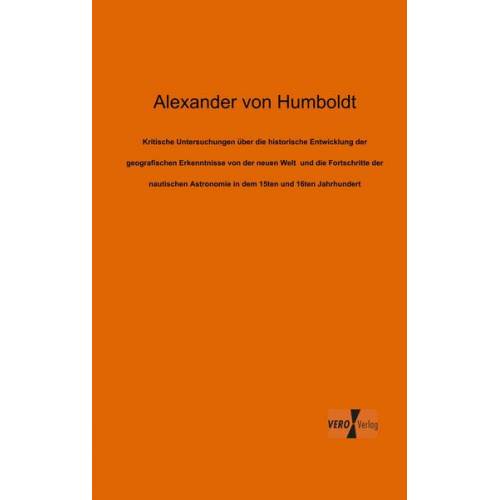 Alexander von Humboldt

Kritische Untersuchungen über die historische Entwicklung der geografischen Erkenntnisse von der neuen Welt und die Fortschritte der nautischen Astronomie in dem 15ten und 16ten Jahrhundert

VERO Verlag